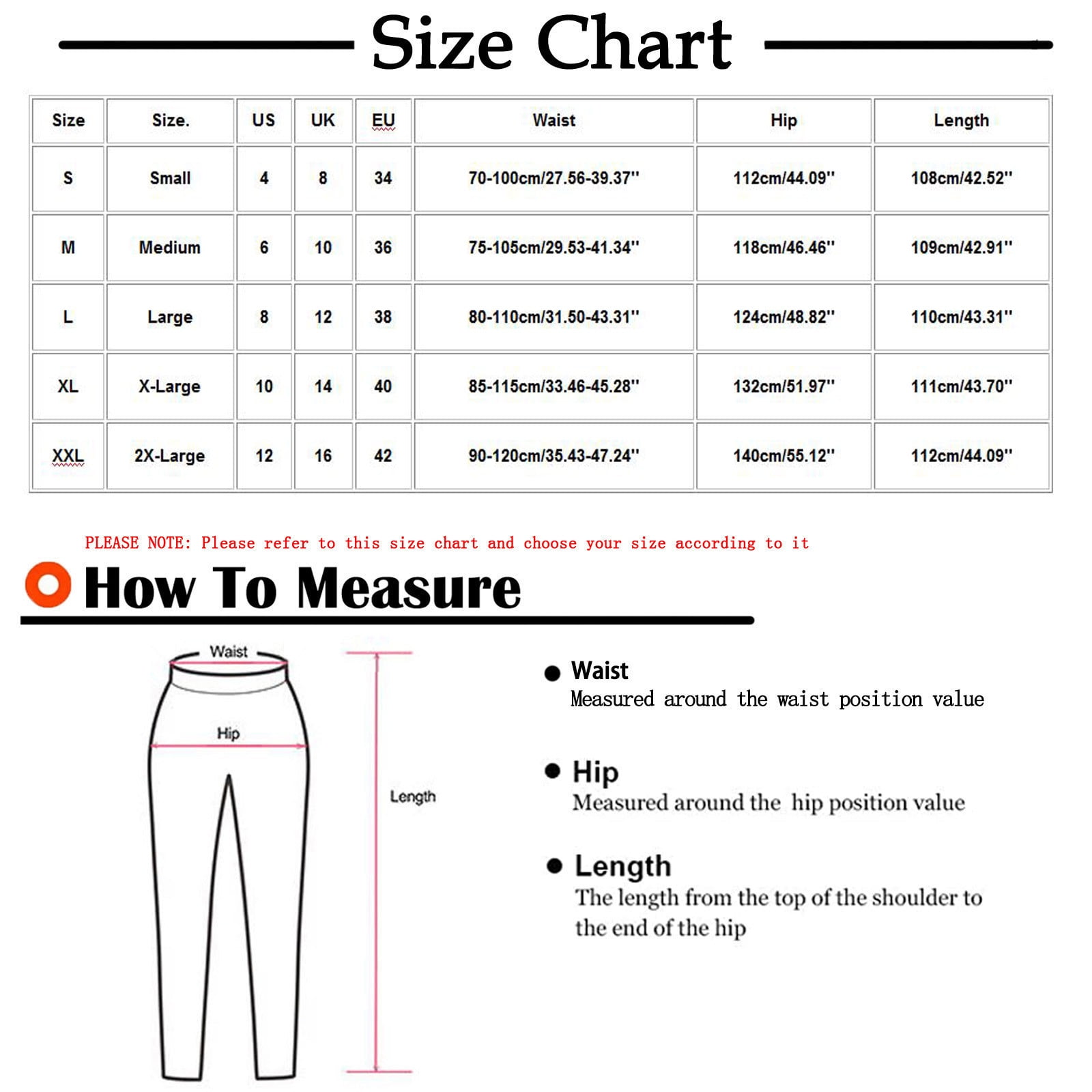 Size Chart

| Size | Size. | US | UK | EU | Waist | Hip | Length |
|---|---|---|---|---|---|---|---|
| S | Small | 4 | 8 | 34 | 70-100cm/27.56-39.37'' | 112cm/44.09'' | 108cm/42.52'' |
| M | Medium | 6 | 10 | 36 | 75-105cm/29.53-41.34'' | 118cm/46.46'' | 109cm/42.91'' |
| L | Large | 8 | 12 | 38 | 80-110cm/31.50-43.31'' | 124cm/48.82'' | 110cm/43.31'' |
| XL | X-Large | 10 | 14 | 40 | 85-115cm/33.46-45.28'' | 132cm/51.97'' | 111cm/43.70'' |
| XXL | 2X-Large | 12 | 16 | 42 | 90-120cm/35.43-47.24'' | 140cm/55.12'' | 112cm/44.09'' |

PLEASE NOTE: Please refer to this size chart and choose your size according to it

How To Measure

Waist

Hip

Length

Waist
Measured around the waist position value

Hip
Measured around the hip position value

Length
The length from the top of the shoulder to the end of the hip